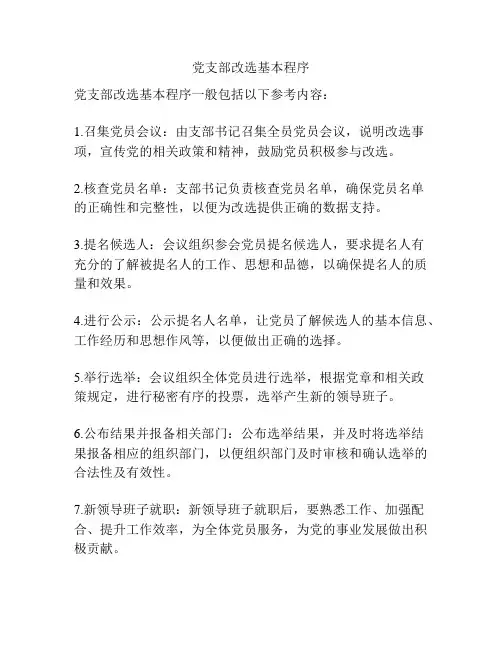 党支部改选基本程序

党支部改选基本程序一般包括以下参考内容：

1.召集党员会议：由支部书记召集全员党员会议，说明改选事项，宣传党的相关政策和精神，鼓励党员积极参与改选。

2.核查党员名单：支部书记负责核查党员名单，确保党员名单的正确性和完整性，以便为改选提供正确的数据支持。

3.提名候选人：会议组织参会党员提名候选人，要求提名人有充分的了解被提名人的工作、思想和品德，以确保提名人的质量和效果。

4.进行公示：公示提名人名单，让党员了解候选人的基本信息、工作经历和思想作风等，以便做出正确的选择。

5.举行选举：会议组织全体党员进行选举，根据党章和相关政策规定，进行秘密有序的投票，选举产生新的领导班子。

6.公布结果并报备相关部门：公布选举结果，并及时将选举结果报备相应的组织部门，以便组织部门及时审核和确认选举的合法性及有效性。

7.新领导班子就职：新领导班子就职后，要熟悉工作、加强配合、提升工作效率，为全体党员服务，为党的事业发展做出积极贡献。